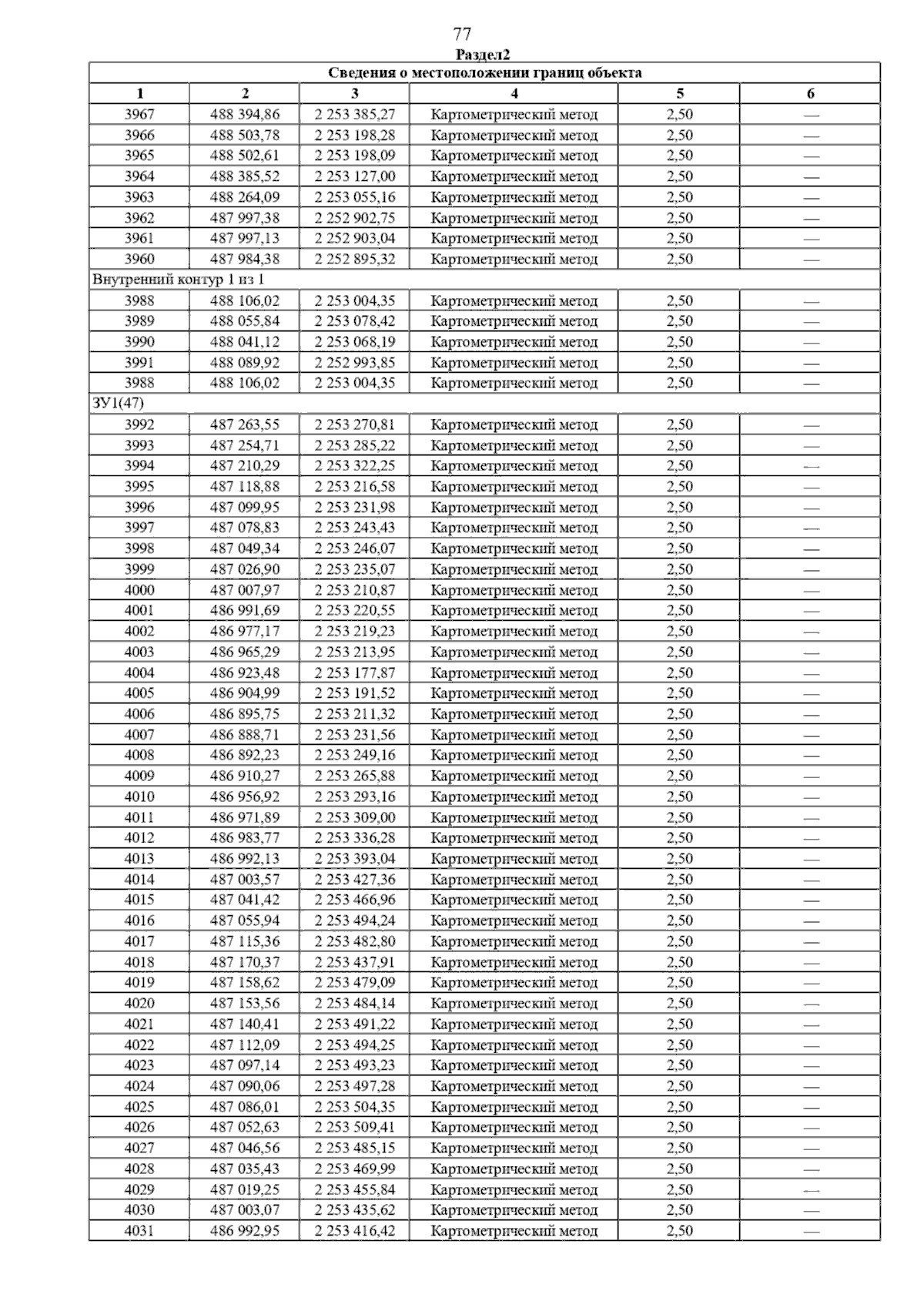 77

Раздел2

| Сведения о местоположении границ объекта | | | | | |
|---|---|---|---|---|---|
| 1 | 2 | 3 | 4 | 5 | 6 |
| 3967 | 488 394,86 | 2 253 385,27 | Картометрический метод | 2,50 | — |
| 3966 | 488 503,78 | 2 253 198,28 | Картометрический метод | 2,50 | — |
| 3965 | 488 502,61 | 2 253 198,09 | Картометрический метод | 2,50 | — |
| 3964 | 488 385,52 | 2 253 127,00 | Картометрический метод | 2,50 | — |
| 3963 | 488 264,09 | 2 253 055,16 | Картометрический метод | 2,50 | — |
| 3962 | 487 997,38 | 2 252 902,75 | Картометрический метод | 2,50 | — |
| 3961 | 487 997,13 | 2 252 903,04 | Картометрический метод | 2,50 | — |
| 3960 | 487 984,38 | 2 252 895,32 | Картометрический метод | 2,50 | — |
| Внутренний контур 1 из 1 | | | | | |
| 3988 | 488 106,02 | 2 253 004,35 | Картометрический метод | 2,50 | — |
| 3989 | 488 055,84 | 2 253 078,42 | Картометрический метод | 2,50 | — |
| 3990 | 488 041,12 | 2 253 068,19 | Картометрический метод | 2,50 | — |
| 3991 | 488 089,92 | 2 252 993,85 | Картометрический метод | 2,50 | — |
| 3988 | 488 106,02 | 2 253 004,35 | Картометрический метод | 2,50 | — |
| ЗУ1(47) | | | | | |
| 3992 | 487 263,55 | 2 253 270,81 | Картометрический метод | 2,50 | — |
| 3993 | 487 254,71 | 2 253 285,22 | Картометрический метод | 2,50 | — |
| 3994 | 487 210,29 | 2 253 322,25 | Картометрический метод | 2,50 | — |
| 3995 | 487 118,88 | 2 253 216,58 | Картометрический метод | 2,50 | — |
| 3996 | 487 099,95 | 2 253 231,98 | Картометрический метод | 2,50 | — |
| 3997 | 487 078,83 | 2 253 243,43 | Картометрический метод | 2,50 | — |
| 3998 | 487 049,34 | 2 253 246,07 | Картометрический метод | 2,50 | — |
| 3999 | 487 026,90 | 2 253 235,07 | Картометрический метод | 2,50 | — |
| 4000 | 487 007,97 | 2 253 210,87 | Картометрический метод | 2,50 | — |
| 4001 | 486 991,69 | 2 253 220,55 | Картометрический метод | 2,50 | — |
| 4002 | 486 977,17 | 2 253 219,23 | Картометрический метод | 2,50 | — |
| 4003 | 486 965,29 | 2 253 213,95 | Картометрический метод | 2,50 | — |
| 4004 | 486 923,48 | 2 253 177,87 | Картометрический метод | 2,50 | — |
| 4005 | 486 904,99 | 2 253 191,52 | Картометрический метод | 2,50 | — |
| 4006 | 486 895,75 | 2 253 211,32 | Картометрический метод | 2,50 | — |
| 4007 | 486 888,71 | 2 253 231,56 | Картометрический метод | 2,50 | — |
| 4008 | 486 892,23 | 2 253 249,16 | Картометрический метод | 2,50 | — |
| 4009 | 486 910,27 | 2 253 265,88 | Картометрический метод | 2,50 | — |
| 4010 | 486 956,92 | 2 253 293,16 | Картометрический метод | 2,50 | — |
| 4011 | 486 971,89 | 2 253 309,00 | Картометрический метод | 2,50 | — |
| 4012 | 486 983,77 | 2 253 336,28 | Картометрический метод | 2,50 | — |
| 4013 | 486 992,13 | 2 253 393,04 | Картометрический метод | 2,50 | — |
| 4014 | 487 003,57 | 2 253 427,36 | Картометрический метод | 2,50 | — |
| 4015 | 487 041,42 | 2 253 466,96 | Картометрический метод | 2,50 | — |
| 4016 | 487 055,94 | 2 253 494,24 | Картометрический метод | 2,50 | — |
| 4017 | 487 115,36 | 2 253 482,80 | Картометрический метод | 2,50 | — |
| 4018 | 487 170,37 | 2 253 437,91 | Картометрический метод | 2,50 | — |
| 4019 | 487 158,62 | 2 253 479,09 | Картометрический метод | 2,50 | — |
| 4020 | 487 153,56 | 2 253 484,14 | Картометрический метод | 2,50 | — |
| 4021 | 487 140,41 | 2 253 491,22 | Картометрический метод | 2,50 | — |
| 4022 | 487 112,09 | 2 253 494,25 | Картометрический метод | 2,50 | — |
| 4023 | 487 097,14 | 2 253 493,23 | Картометрический метод | 2,50 | — |
| 4024 | 487 090,06 | 2 253 497,28 | Картометрический метод | 2,50 | — |
| 4025 | 487 086,01 | 2 253 504,35 | Картометрический метод | 2,50 | — |
| 4026 | 487 052,63 | 2 253 509,41 | Картометрический метод | 2,50 | — |
| 4027 | 487 046,56 | 2 253 485,15 | Картометрический метод | 2,50 | — |
| 4028 | 487 035,43 | 2 253 469,99 | Картометрический метод | 2,50 | — |
| 4029 | 487 019,25 | 2 253 455,84 | Картометрический метод | 2,50 | — |
| 4030 | 487 003,07 | 2 253 435,62 | Картометрический метод | 2,50 | — |
| 4031 | 486 992,95 | 2 253 416,42 | Картометрический метод | 2,50 | — |